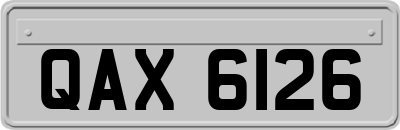 QAX 6126